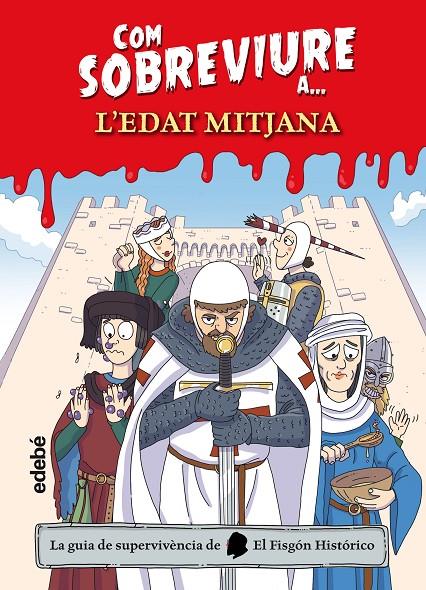 COM SOBREVIURE A...
L'EDAT MITJANA

edebé

La guia de supervivència de El Fisgón Histórico